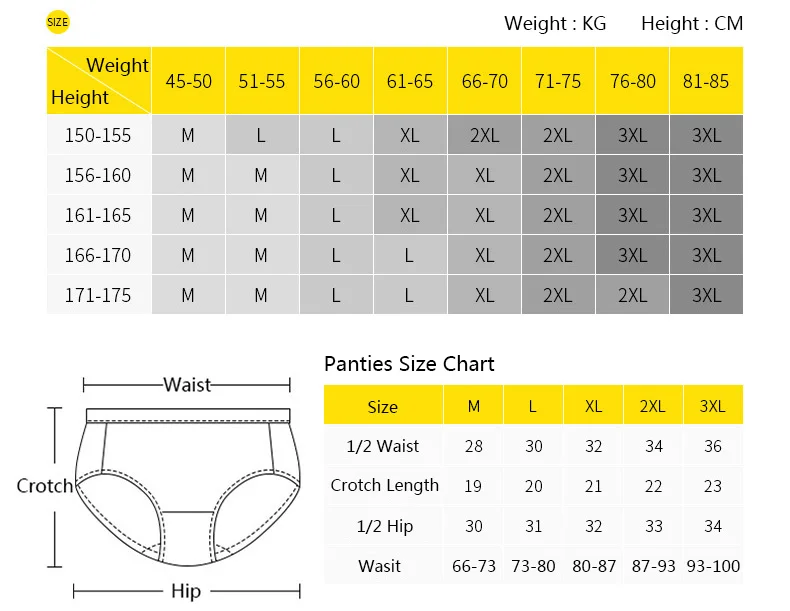 SIZE

Weight : KG Height : CM

| Weight / Height | 45-50 | 51-55 | 56-60 | 61-65 | 66-70 | 71-75 | 76-80 | 81-85 |
|---|---|---|---|---|---|---|---|---|
| 150-155 | M | L | L | XL | 2XL | 2XL | 3XL | 3XL |
| 156-160 | M | M | L | XL | XL | 2XL | 3XL | 3XL |
| 161-165 | M | M | L | XL | XL | 2XL | 3XL | 3XL |
| 166-170 | M | M | L | L | XL | 2XL | 3XL | 3XL |
| 171-175 | M | M | L | L | XL | 2XL | 2XL | 3XL |

Waist

Crotch

Hip

Panties Size Chart

| Size | M | L | XL | 2XL | 3XL |
|---|---|---|---|---|---|
| 1/2 Waist | 28 | 30 | 32 | 34 | 36 |
| Crotch Length | 19 | 20 | 21 | 22 | 23 |
| 1/2 Hip | 30 | 31 | 32 | 33 | 34 |
| Wasit | 66-73 | 73-80 | 80-87 | 87-93 | 93-100 |